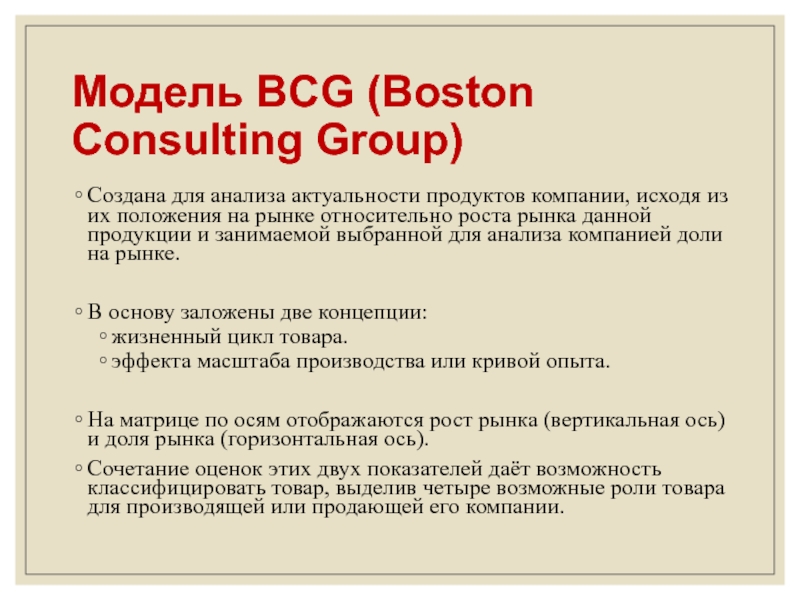 Модель BCG (Boston Consulting Group)

◦ Создана для анализа актуальности продуктов компании, исходя из их положения на рынке относительно роста рынка данной продукции и занимаемой выбранной для анализа компанией доли на рынке.

◦ В основу заложены две концепции:
◦ жизненный цикл товара.
◦ эффекта масштаба производства или кривой опыта.

◦ На матрице по осям отображаются рост рынка (вертикальная ось) и доля рынка (горизонтальная ось).
◦ Сочетание оценок этих двух показателей даёт возможность классифицировать товар, выделив четыре возможные роли товара для производящей или продающей его компании.